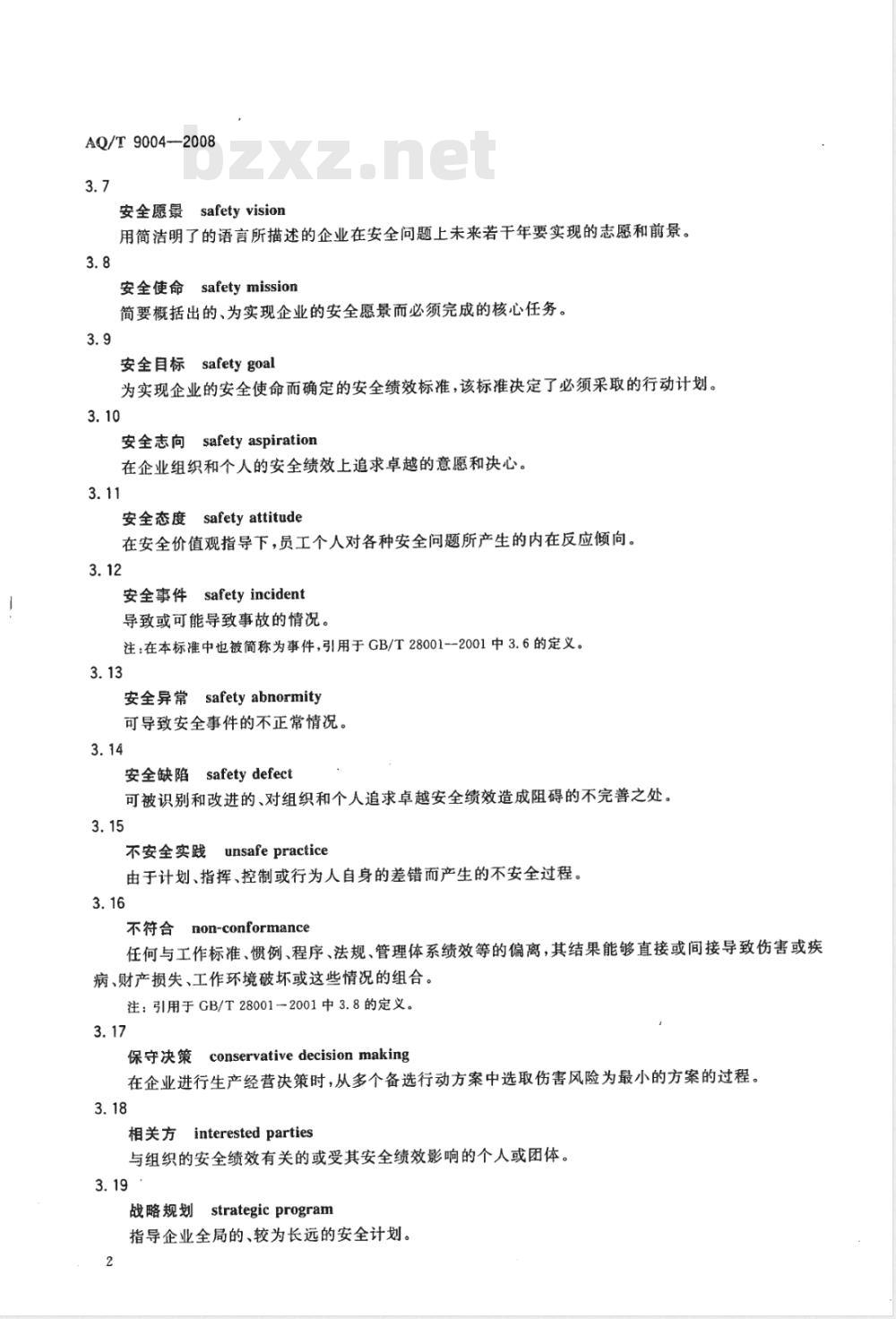 AQ/T 9004—2008

bzxz.net

3.7

安全愿景 safety vision

用简洁明了的语言所描述的企业在安全问题上未来若干年要实现的志愿和前景。

3.8

安全使命 safety mission

简要概括出的、为实现企业的安全愿景而必须完成的核心任务。

3.9

安全目标 safety goal

为实现企业的安全使命而确定的安全绩效标准，该标准决定了必须采取的行动计划。

3.10

安全志向 safety aspiration

在企业组织和个人的安全绩效上追求卓越的意愿和决心。

3.11

安全态度 safety attitude

在安全价值观指导下，员工个人对各种安全问题所产生的内在反应倾向。

3.12

安全事件 safety incident

导致或可能导致事故的情况。

注：在本标准中也被简称为事件，引用于 GB/T 28001—2001 中 3.6 的定义。

3.13

安全异常 safety abnormity

可导致安全事件的不正常情况。

3.14

安全缺陷 safety defect

可被识别和改进的、对组织和个人追求卓越安全绩效造成阻碍的不完善之处。

3.15

不安全实践 unsafe practice

由于计划、指挥、控制或行为人自身的差错而产生的不安全过程。

3.16

不符合 non-conformance

任何与工作标准、惯例、程序、法规、管理体系绩效等的偏离，其结果能够直接或间接导致伤害或疾病、财产损失、工作环境破坏或这些情况的组合。

注：引用于 GB/T 28001—2001 中 3.8 的定义。

3.17

保守决策 conservative decision making

在企业进行生产经营决策时，从多个备选行动方案中选取伤害风险为最小的方案的过程。

3.18

相关方 interested parties

与组织的安全绩效有关的或受其安全绩效影响的个人或团体。

3.19

战略规划 strategic program

指导企业全局的、较为长远的安全计划。

2